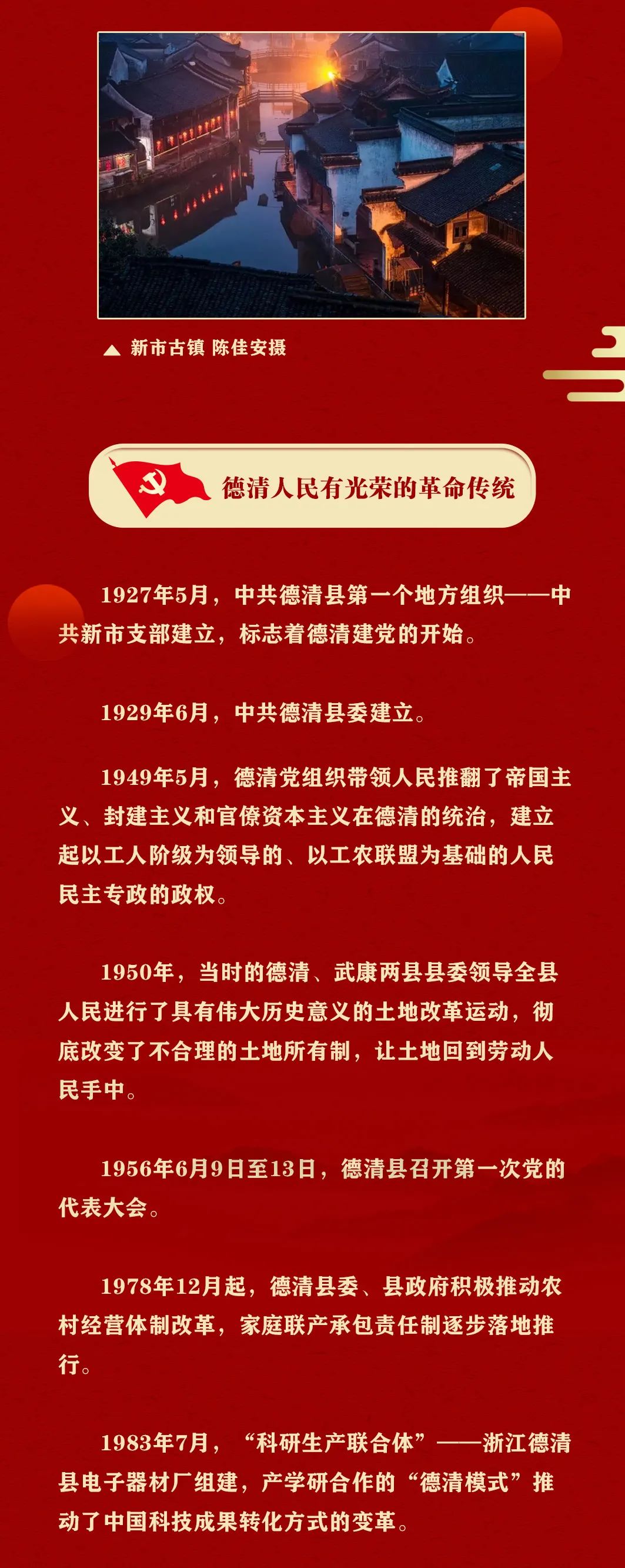 ▲ 新市古镇 陈佳安摄

德清人民有光荣的革命传统

1927年5月，中共德清县第一个地方组织——中共新市支部建立，标志着德清建党的开始。

1929年6月，中共德清县委建立。

1949年5月，德清党组织带领人民推翻了帝国主义、封建主义和官僚资本主义在德清的统治，建立起以工人阶级为领导的、以工农联盟为基础的人民民主专政的政权。

1950年，当时的德清、武康两县县委领导全县人民进行了具有伟大历史意义的土地改革运动，彻底改变了不合理的土地所有制，让土地回到劳动人民手中。

1956年6月9日至13日，德清县召开第一次党的代表大会。

1978年12月起，德清县委、县政府积极推动农村经营体制改革，家庭联产承包责任制逐步落地推行。

1983年7月，“科研生产联合体”——浙江德清县电子器材厂组建，产学研合作的“德清模式”推动了中国科技成果转化方式的变革。